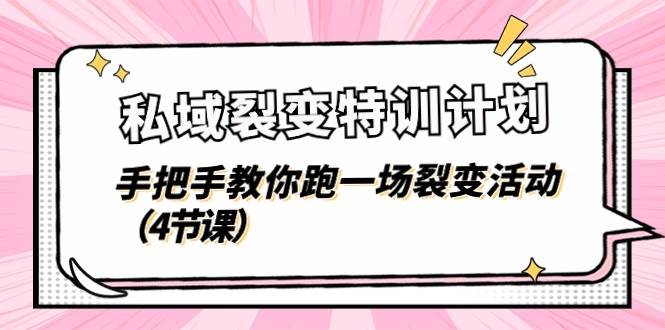 私域裂变特训计划

手把手教你跑一场裂变活动（4节课）